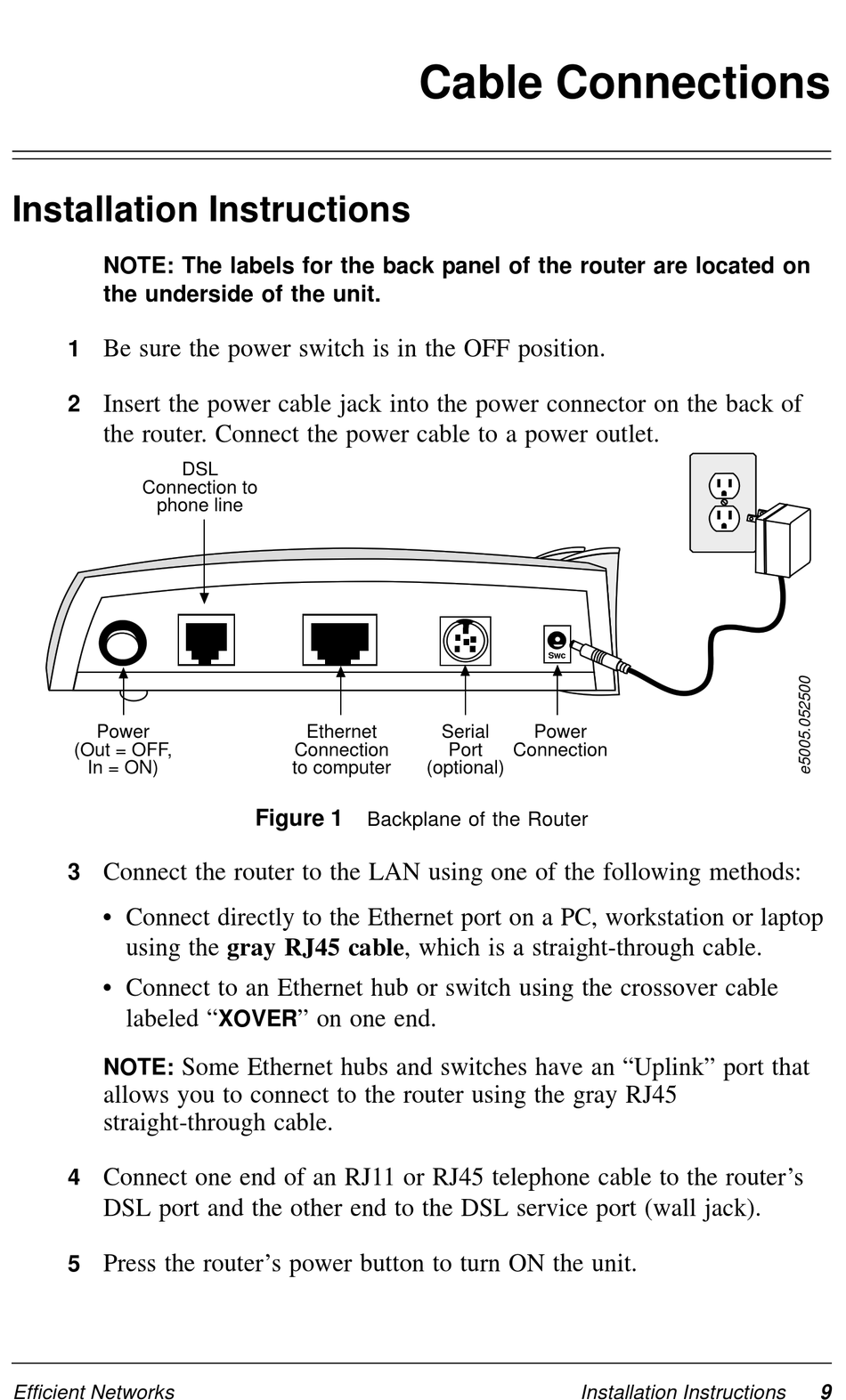 Cable Connections

Installation Instructions

NOTE: The labels for the back panel of the router are located on the underside of the unit.

1 Be sure the power switch is in the OFF position.

2 Insert the power cable jack into the power connector on the back of the router. Connect the power cable to a power outlet.

DSL Connection to phone line

Swc

Power (Out = OFF, In = ON)

Ethernet Connection to computer

Serial Port (optional)

Power Connection

e5005.052500

Figure 1 Backplane of the Router

3 Connect the router to the LAN using one of the following methods:

• Connect directly to the Ethernet port on a PC, workstation or laptop using the gray RJ45 cable, which is a straight-through cable.

• Connect to an Ethernet hub or switch using the crossover cable labeled “XOVER” on one end.

NOTE: Some Ethernet hubs and switches have an “Uplink” port that allows you to connect to the router using the gray RJ45 straight-through cable.

4 Connect one end of an RJ11 or RJ45 telephone cable to the router’s DSL port and the other end to the DSL service port (wall jack).

5 Press the router’s power button to turn ON the unit.

Efficient Networks Installation Instructions 9